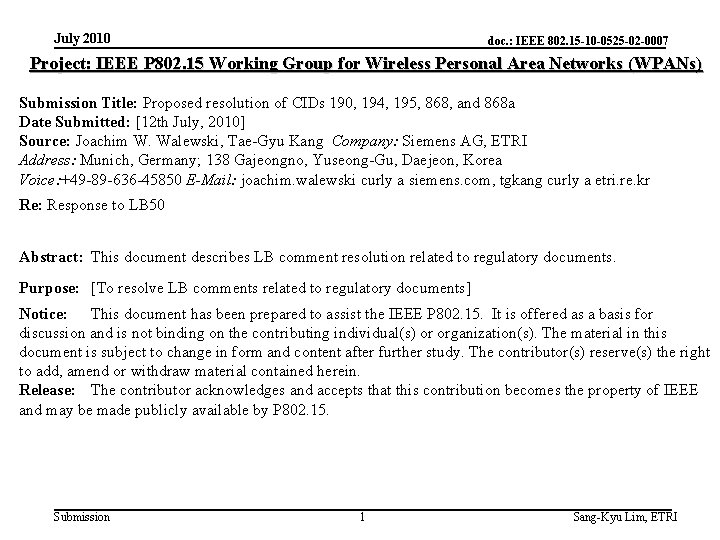 July 2010

doc.: IEEE 802.15-10-0525-02-0007

Project: IEEE P802.15 Working Group for Wireless Personal Area Networks (WPANs)

Submission Title: Proposed resolution of CIDs 190, 194, 195, 868, and 868a
Date Submitted: [12th July, 2010]
Source: Joachim W. Walewski, Tae-Gyu Kang Company: Siemens AG, ETRI
Address: Munich, Germany; 138 Gajeongno, Yuseong-Gu, Daejeon, Korea
Voice:+49-89-636-45850 E-Mail: joachim.walewski curly a siemens.com, tgkang curly a etri.re.kr
Re: Response to LB50

Abstract: This document describes LB comment resolution related to regulatory documents.

Purpose: [To resolve LB comments related to regulatory documents]

Notice: This document has been prepared to assist the IEEE P802.15. It is offered as a basis for discussion and is not binding on the contributing individual(s) or organization(s). The material in this document is subject to change in form and content after further study. The contributor(s) reserve(s) the right to add, amend or withdraw material contained herein.
Release: The contributor acknowledges and accepts that this contribution becomes the property of IEEE and may be made publicly available by P802.15.

Submission

1

Sang-Kyu Lim, ETRI